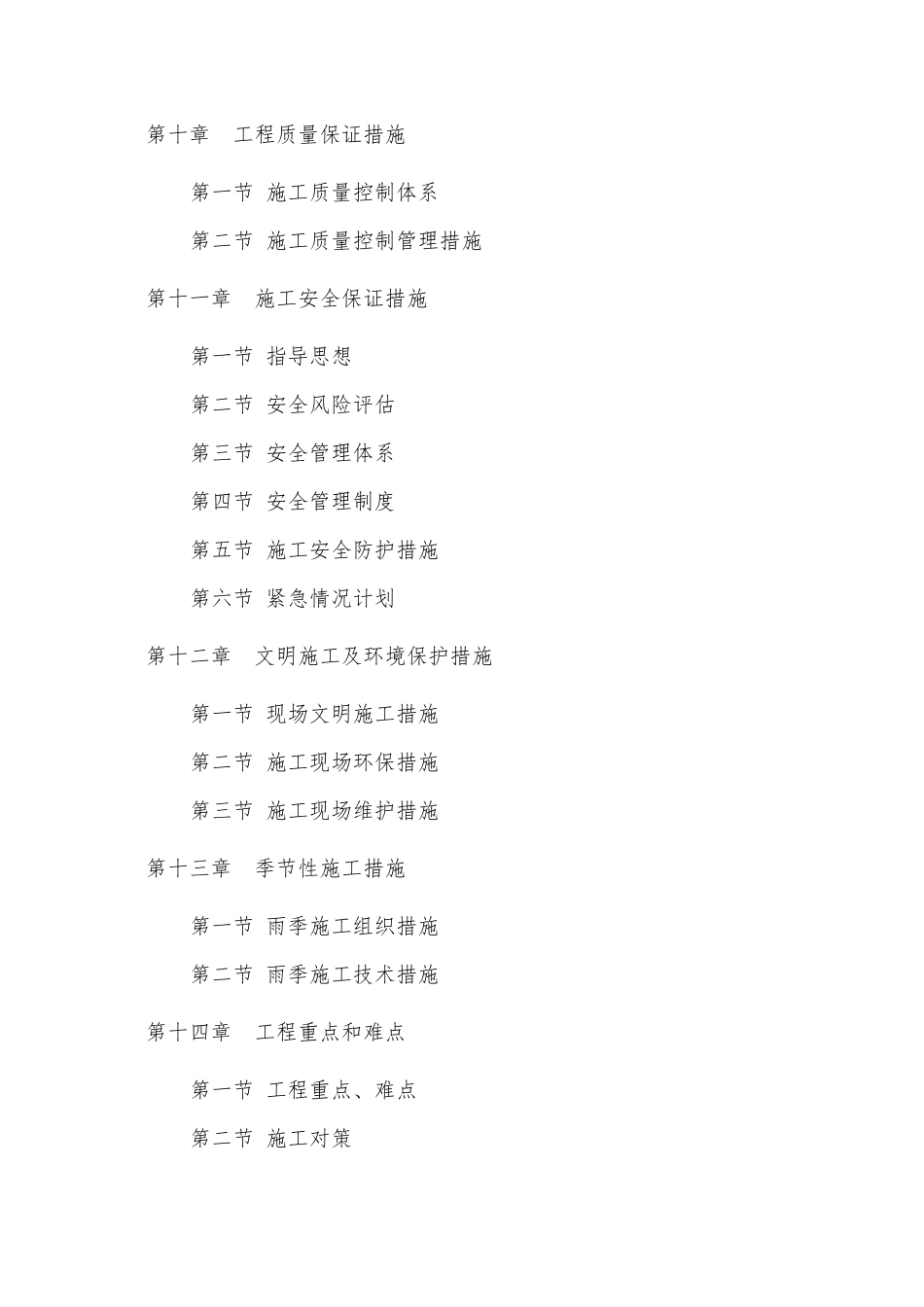 第十章　工程质量保证措施

第一节 施工质量控制体系

第二节 施工质量控制管理措施

第十一章　施工安全保证措施

第一节 指导思想

第二节 安全风险评估

第三节 安全管理体系

第四节 安全管理制度

第五节 施工安全防护措施

第六节 紧急情况计划

第十二章　文明施工及环境保护措施

第一节 现场文明施工措施

第二节 施工现场环保措施

第三节 施工现场维护措施

第十三章　季节性施工措施

第一节 雨季施工组织措施

第二节 雨季施工技术措施

第十四章　工程重点和难点

第一节 工程重点、难点

第二节 施工对策